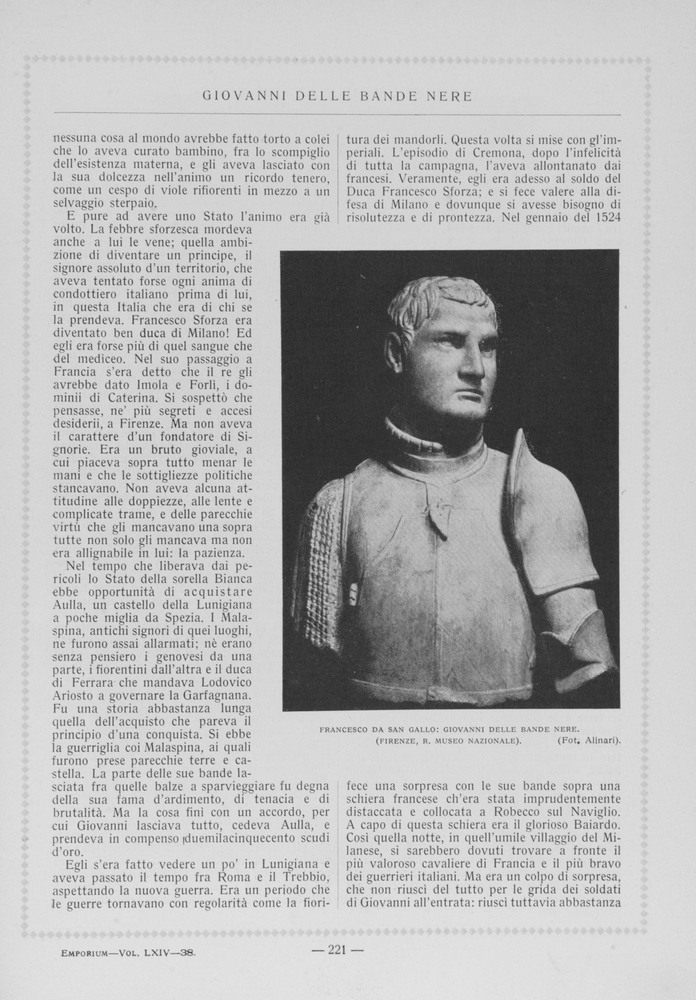 GIOVANNI DELLE BANDE NERE

nessuna cosa al mondo avrebbe fatto torto a colei che lo aveva curato bambino, fra lo scompiglio dell'esistenza materna, e gli aveva lasciato con la sua dolcezza nell'animo un ricordo tenero, come un cespo di viole rifiorenti in mezzo a un selvaggio sterpaio.

E pure ad avere uno Stato l'animo era già volto. La febbre sforzesca mordeva anche a lui le vene; quella ambizione di diventare un principe, il signore assoluto d'un territorio, che aveva tentato forse ogni anima di condottiero italiano prima di lui, in questa Italia che era di chi se la prendeva. Francesco Sforza era diventato ben duca di Milano! Ed egli era forse più di quel sangue che del mediceo. Nel suo passaggio a Francia s'era detto che il re gli avrebbe dato Imola e Forlì, i dominii di Caterina. Si sospettò che pensasse, ne' più segreti e accesi desiderii, a Firenze. Ma non aveva il carattere d'un fondatore di Signorie. Era un bruto gioviale, a cui piaceva sopra tutto menar le mani e che le sottigliezze politiche stancavano. Non aveva alcuna attitudine alle doppiezze, alle lente e complicate trame, e delle parecchie virtù che gli mancavano una sopra tutte non solo gli mancava ma non era allignabile in lui: la pazienza.

Nel tempo che liberava dai pericoli lo Stato della sorella Bianca ebbe opportunità di acquistare Aulla, un castello della Lunigiana a poche miglia da Spezia. I Malaspina, antichi signori di quei luoghi, ne furono assai allarmati; nè erano senza pensiero i genovesi da una parte, i fiorentini dall'altra e il duca di Ferrara che mandava Lodovico Ariosto a governare la Garfagnana. Fu una storia abbastanza lunga quella dell'acquisto che pareva il principio d'una conquista. Si ebbe la guerriglia coi Malaspina, ai quali furono prese parecchie terre e castella. La parte delle sue bande lasciata fra quelle balze a sparvieggiare fu degna della sua fama d'ardimento, di tenacia e di brutalità. Ma la cosa finì con un accordo, per cui Giovanni lasciava tutto, cedeva Aulla, e prendeva in compenso duemilacinquecento scudi d'oro.

Egli s'era fatto vedere un po' in Lunigiana e aveva passato il tempo fra Roma e il Trebbio, aspettando la nuova guerra. Era un periodo che le guerre tornavano con regolarità come la fioritura dei mandorli. Questa volta si mise con gl'imperiali. L'episodio di Cremona, dopo l'infelicità di tutta la campagna, l'aveva allontanato dai francesi. Veramente, egli era adesso al soldo del Duca Francesco Sforza; e si fece valere alla difesa di Milano e dovunque si avesse bisogno di risolutezza e di prontezza. Nel gennaio del 1524

FRANCESCO DA SAN GALLO: GIOVANNI DELLE BANDE NERE.
(FIRENZE, R. MUSEO NAZIONALE). (Fot. Alinari).

fece una sorpresa con le sue bande sopra una schiera francese ch'era stata imprudentemente distaccata e collocata a Robecco sul Naviglio. A capo di questa schiera era il glorioso Baiardo. Così quella notte, in quell'umile villaggio del Milanese, si sarebbero dovuti trovare a fronte il più valoroso cavaliere di Francia e il più bravo dei guerrieri italiani. Ma era un colpo di sorpresa, che non riuscì del tutto per le grida dei soldati di Giovanni all'entrata: riuscì tuttavia abbastanza

EMPORIUM—VOL. LXIV—38. — 221 —